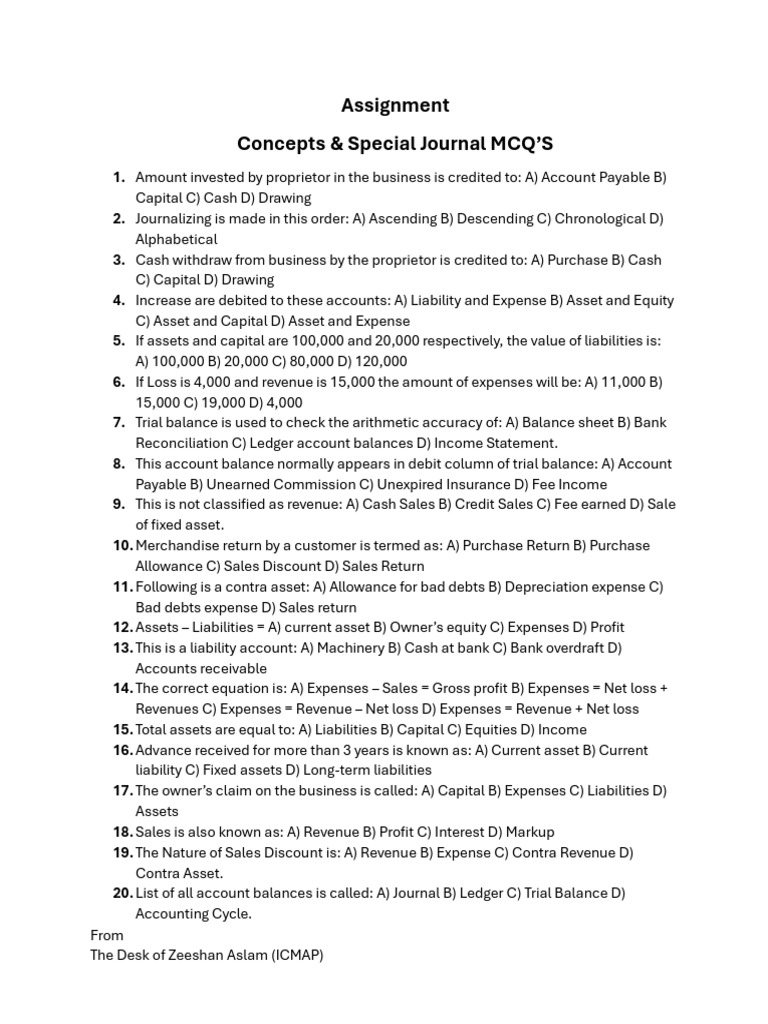 Assignment

Concepts & Special Journal MCQ'S

1. Amount invested by proprietor in the business is credited to: A) Account Payable B) Capital C) Cash D) Drawing
2. Journalizing is made in this order: A) Ascending B) Descending C) Chronological D) Alphabetical
3. Cash withdraw from business by the proprietor is credited to: A) Purchase B) Cash C) Capital D) Drawing
4. Increase are debited to these accounts: A) Liability and Expense B) Asset and Equity C) Asset and Capital D) Asset and Expense
5. If assets and capital are 100,000 and 20,000 respectively, the value of liabilities is: A) 100,000 B) 20,000 C) 80,000 D) 120,000
6. If Loss is 4,000 and revenue is 15,000 the amount of expenses will be: A) 11,000 B) 15,000 C) 19,000 D) 4,000
7. Trial balance is used to check the arithmetic accuracy of: A) Balance sheet B) Bank Reconciliation C) Ledger account balances D) Income Statement.
8. This account balance normally appears in debit column of trial balance: A) Account Payable B) Unearned Commission C) Unexpired Insurance D) Fee Income
9. This is not classified as revenue: A) Cash Sales B) Credit Sales C) Fee earned D) Sale of fixed asset.
10. Merchandise return by a customer is termed as: A) Purchase Return B) Purchase Allowance C) Sales Discount D) Sales Return
11. Following is a contra asset: A) Allowance for bad debts B) Depreciation expense C) Bad debts expense D) Sales return
12. Assets – Liabilities = A) current asset B) Owner's equity C) Expenses D) Profit
13. This is a liability account: A) Machinery B) Cash at bank C) Bank overdraft D) Accounts receivable
14. The correct equation is: A) Expenses – Sales = Gross profit B) Expenses = Net loss + Revenues C) Expenses = Revenue – Net loss D) Expenses = Revenue + Net loss
15. Total assets are equal to: A) Liabilities B) Capital C) Equities D) Income
16. Advance received for more than 3 years is known as: A) Current asset B) Current liability C) Fixed assets D) Long-term liabilities
17. The owner's claim on the business is called: A) Capital B) Expenses C) Liabilities D) Assets
18. Sales is also known as: A) Revenue B) Profit C) Interest D) Markup
19. The Nature of Sales Discount is: A) Revenue B) Expense C) Contra Revenue D) Contra Asset.
20. List of all account balances is called: A) Journal B) Ledger C) Trial Balance D) Accounting Cycle.

From
The Desk of Zeeshan Aslam (ICMAP)